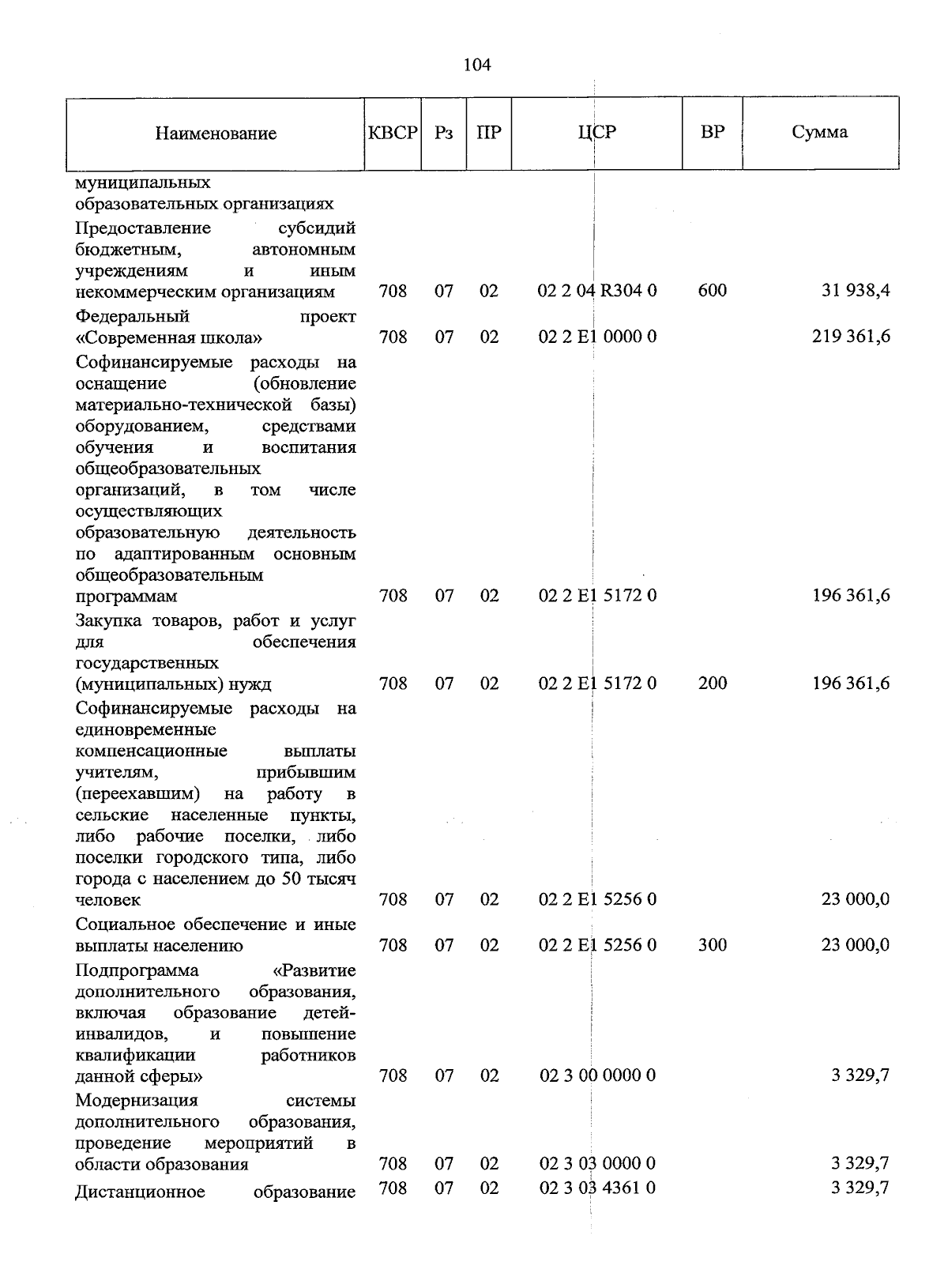 104

| Наименование | КВСР | Рз | ПР | ЦСР | ВР | Сумма |
|---|---|---|---|---|---|---|
| муниципальных образовательных организациях | | | | | | |
| Предоставление субсидий бюджетным, автономным учреждениям и иным некоммерческим организациям | 708 | 07 | 02 | 02 2 04 R304 0 | 600 | 31 938,4 |
| Федеральный проект «Современная школа» | 708 | 07 | 02 | 02 2 E1 0000 0 | | 219 361,6 |
| Софинансируемые расходы на оснащение (обновление материально-технической базы) оборудованием, средствами обучения и воспитания общеобразовательных организаций, в том числе осуществляющих образовательную деятельность по адаптированным основным общеобразовательным программам | 708 | 07 | 02 | 02 2 E1 5172 0 | | 196 361,6 |
| Закупка товаров, работ и услуг для обеспечения государственных (муниципальных) нужд | 708 | 07 | 02 | 02 2 E1 5172 0 | 200 | 196 361,6 |
| Софинансируемые расходы на единовременные компенсационные выплаты учителям, прибывшим (переехавшим) на работу в сельские населенные пункты, либо рабочие поселки, либо поселки городского типа, либо города с населением до 50 тысяч человек | 708 | 07 | 02 | 02 2 E1 5256 0 | | 23 000,0 |
| Социальное обеспечение и иные выплаты населению | 708 | 07 | 02 | 02 2 E1 5256 0 | 300 | 23 000,0 |
| Подпрограмма «Развитие дополнительного образования, включая образование детей-инвалидов, и повышение квалификации работников данной сферы» | 708 | 07 | 02 | 02 3 00 0000 0 | | 3 329,7 |
| Модернизация системы дополнительного образования, проведение мероприятий в области образования | 708 | 07 | 02 | 02 3 03 0000 0 | | 3 329,7 |
| Дистанционное образование | 708 | 07 | 02 | 02 3 03 4361 0 | | 3 329,7 |